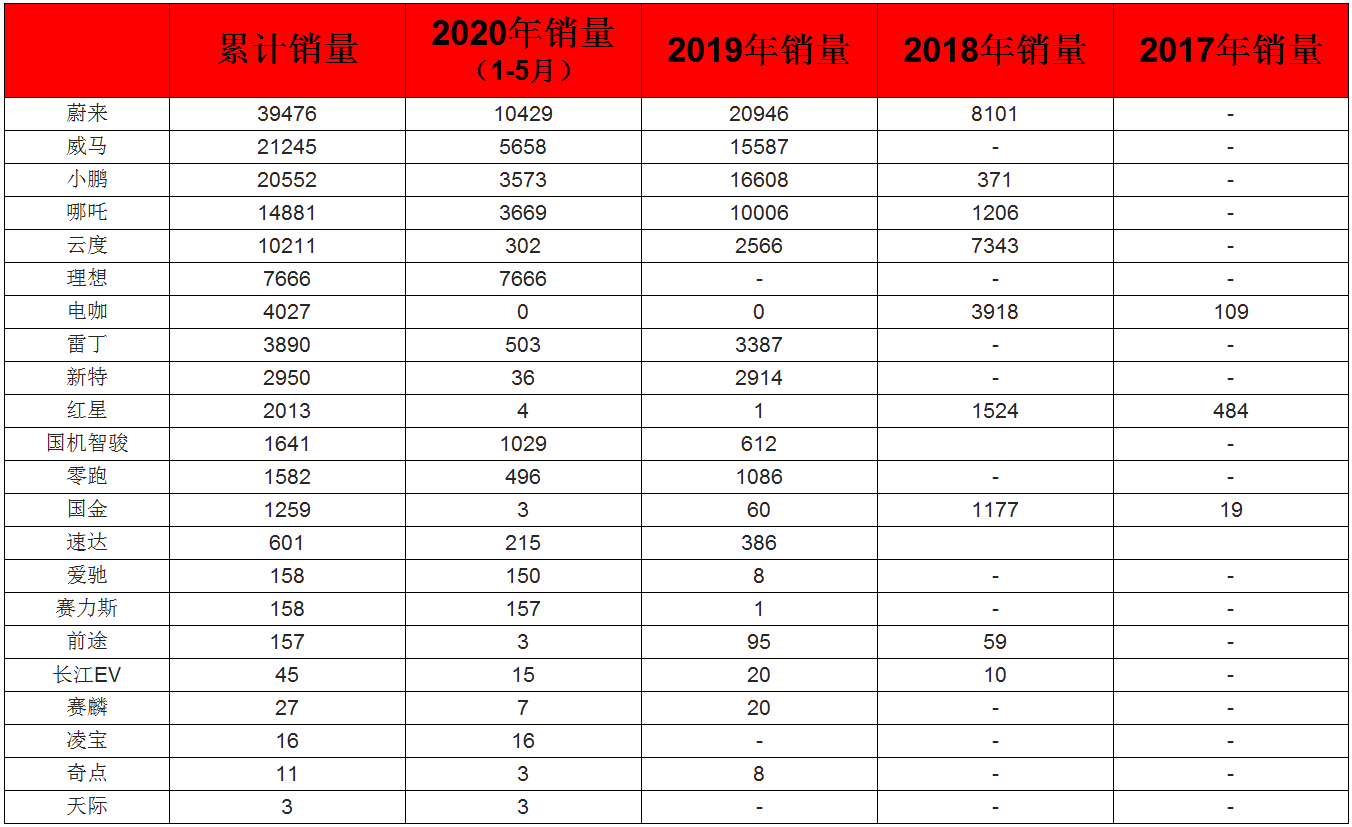 |  | 累计销量 | 2020年销量（1-5月） | 2019年销量 | 2018年销量 | 2017年销量 |
|---|---|---|---|---|---|
| 蔚来 | 39476 | 10429 | 20946 | 8101 | - |
| 威马 | 21245 | 5658 | 15587 | - | - |
| 小鹏 | 20552 | 3573 | 16608 | 371 | - |
| 哪吒 | 14881 | 3669 | 10006 | 1206 | - |
| 云度 | 10211 | 302 | 2566 | 7343 | - |
| 理想 | 7666 | 7666 | - | - | - |
| 电咖 | 4027 | 0 | 0 | 3918 | 109 |
| 雷丁 | 3890 | 503 | 3387 | - | - |
| 新特 | 2950 | 36 | 2914 | - | - |
| 红星 | 2013 | 4 | 1 | 1524 | 484 |
| 国机智骏 | 1641 | 1029 | 612 |  | - |
| 零跑 | 1582 | 496 | 1086 | - | - |
| 国金 | 1259 | 3 | 60 | 1177 | 19 |
| 速达 | 601 | 215 | 386 |  |  |
| 爱驰 | 158 | 150 | 8 | - | - |
| 赛力斯 | 158 | 157 | 1 | - | - |
| 前途 | 157 | 3 | 95 | 59 | - |
| 长江EV | 45 | 15 | 20 | 10 | - |
| 赛麟 | 27 | 7 | 20 | - | - |
| 凌宝 | 16 | 16 | - | - | - |
| 奇点 | 11 | 3 | 8 | - | - |
| 天际 | 3 | 3 | - | - | - |